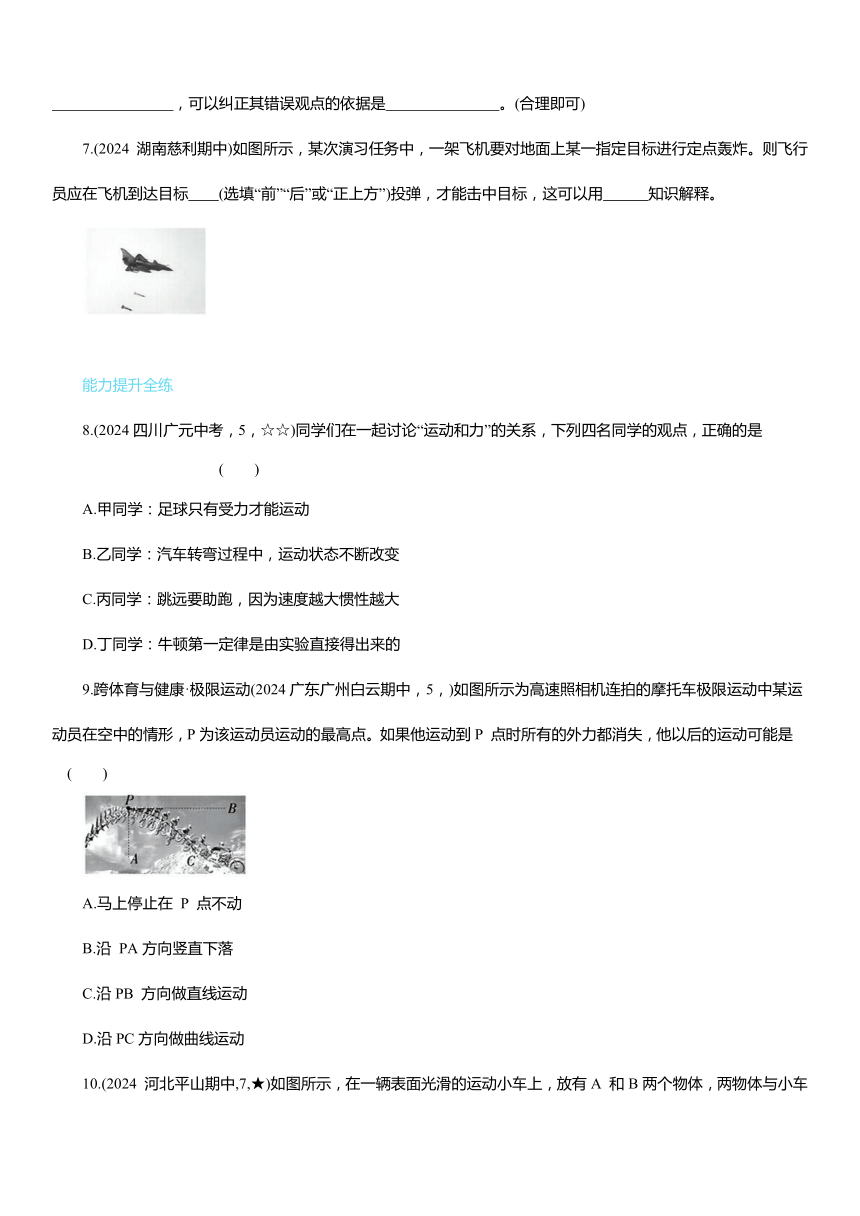 ________________，可以纠正其错误观点的依据是_______________。(合理即可)

7.(2024 湖南慈利期中)如图所示，某次演习任务中，一架飞机要对地面上某一指定目标进行定点轰炸。则飞行员应在飞机到达目标____(选填“前”“后”或“正上方”)投弹，才能击中目标，这可以用______知识解释。

能力提升全练

8.(2024 四川广元中考，5，☆☆)同学们在一起讨论“运动和力”的关系，下列四名同学的观点，正确的是 (　　)

A.甲同学：足球只有受力才能运动

B.乙同学：汽车转弯过程中，运动状态不断改变

C.丙同学：跳远要助跑，因为速度越大惯性越大

D.丁同学：牛顿第一定律是由实验直接得出来的

9.跨体育与健康·极限运动(2024 广东广州白云期中，5，)如图所示为高速照相机连拍的摩托车极限运动中某运动员在空中的情形，P 为该运动员运动的最高点。如果他运动到 P 点时所有的外力都消失，他以后的运动可能是 (　　)

P B A C

A.马上停止在 P 点不动

B.沿 PA 方向竖直下落

C.沿 PB 方向做直线运动

D.沿 PC 方向做曲线运动

10.(2024 河北平山期中,7,★)如图所示，在一辆表面光滑的运动小车上，放有 A 和 B 两个物体，两物体与小车